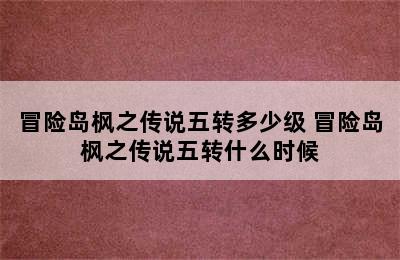 冒险岛枫之传说五转多少级 冒险岛枫之传说五转什么时候